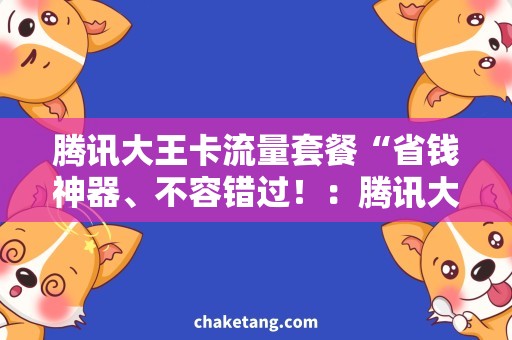 腾讯大王卡流量套餐“省钱神器、不容错过！：腾讯大

chaketang.com